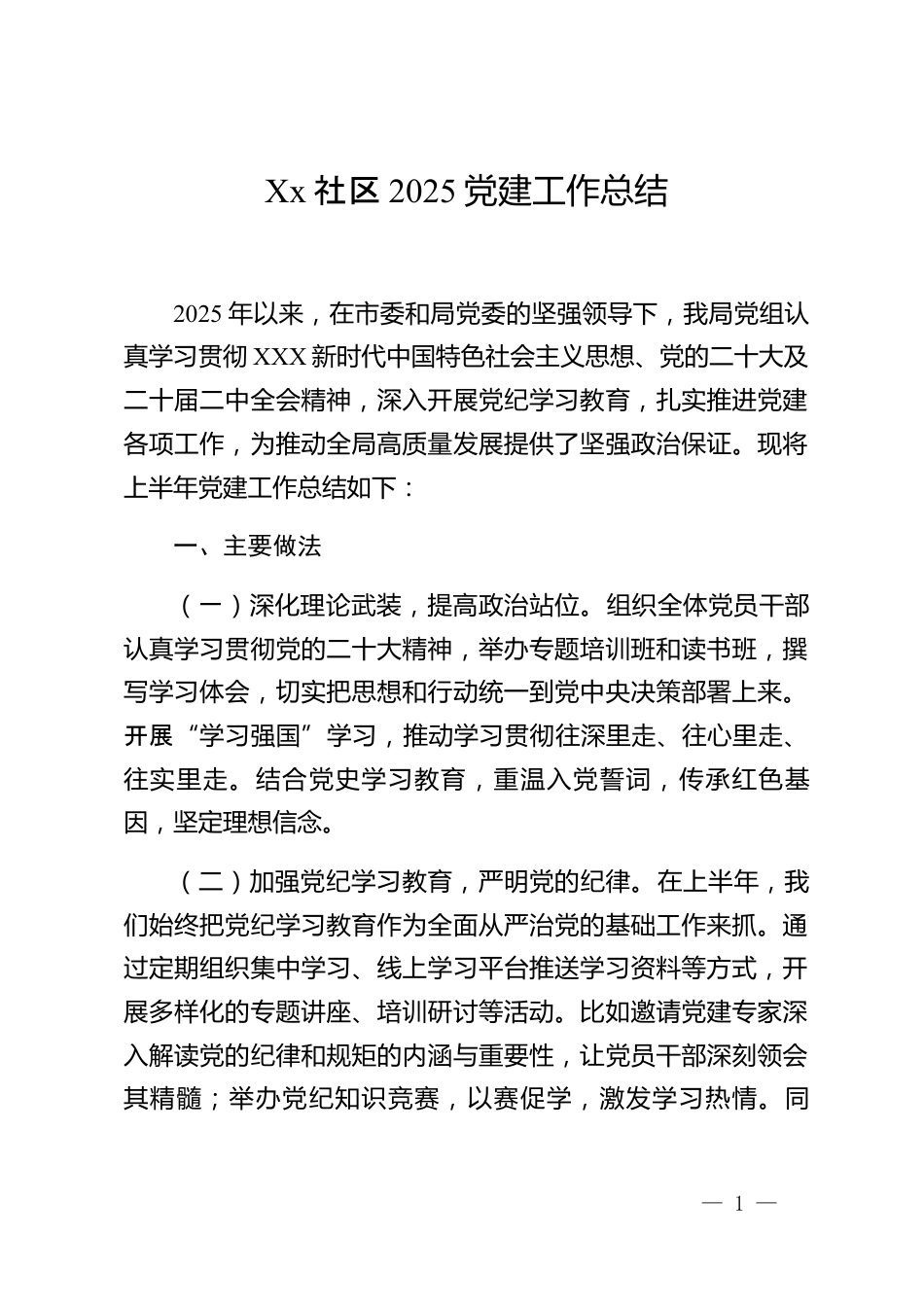 Xx 社区 2025 党建工作总结

2025 年以来，在市委和局党委的坚强领导下，我局党组认真学习贯彻 XXX 新时代中国特色社会主义思想、党的二十大及二十届二中全会精神，深入开展党纪学习教育，扎实推进党建各项工作，为推动全局高质量发展提供了坚强政治保证。现将上半年党建工作总结如下：

一、主要做法

（一）深化理论武装，提高政治站位。组织全体党员干部认真学习贯彻党的二十大精神，举办专题培训班和读书班，撰写学习体会，切实把思想和行动统一到党中央决策部署上来。开展“学习强国”学习，推动学习贯彻往深里走、往心里走、往实里走。结合党史学习教育，重温入党誓词，传承红色基因，坚定理想信念。

（二）加强党纪学习教育，严明党的纪律。在上半年，我们始终把党纪学习教育作为全面从严治党的基础工作来抓。通过定期组织集中学习、线上学习平台推送学习资料等方式，开展多样化的专题讲座、培训研讨等活动。比如邀请党建专家深入解读党的纪律和规矩的内涵与重要性，让党员干部深刻领会其精髓；举办党纪知识竞赛，以赛促学，激发学习热情。同

— 1 —